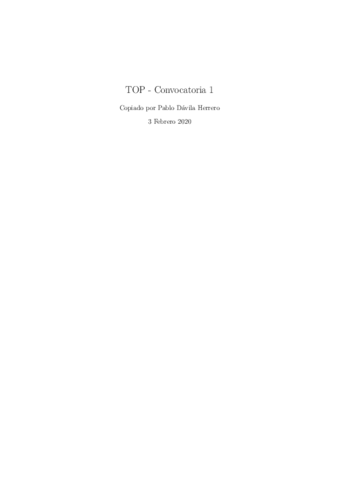 TOP - Convocatoria 1

Copiado por Pablo Dávila Herrero

3 Febrero 2020